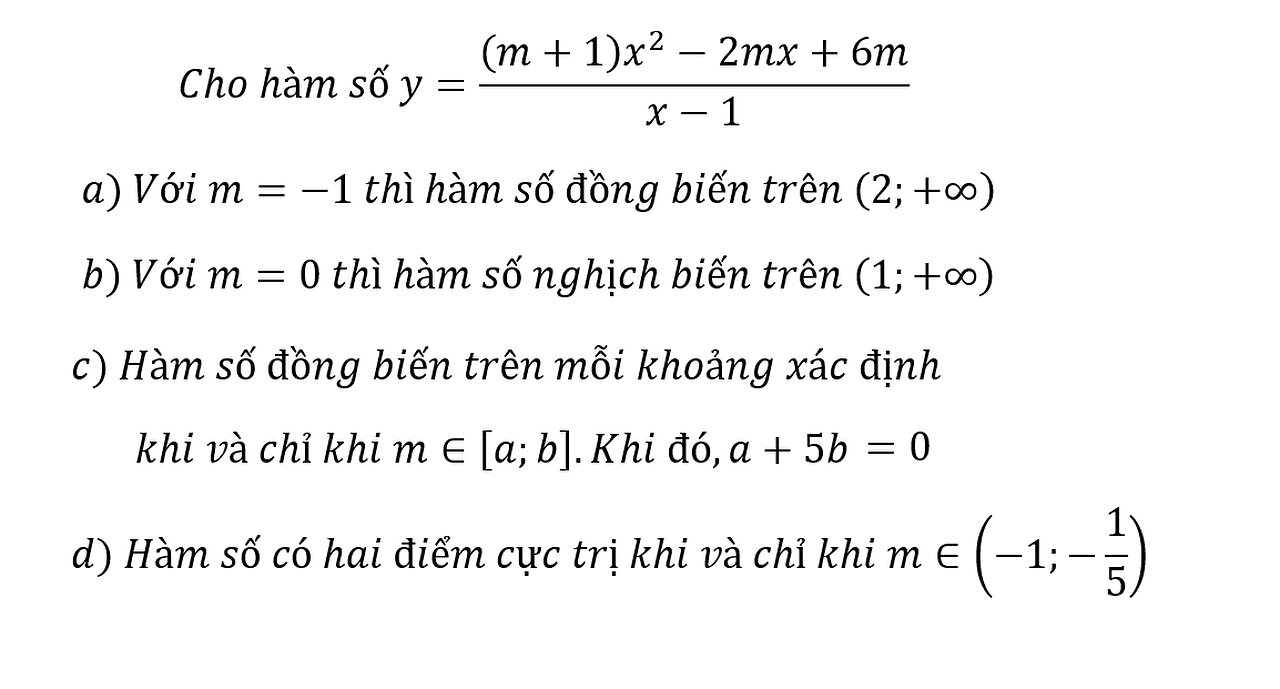 Cho hàm số $y = \frac{(m+1)x^2 - 2mx + 6m}{x-1}$

a) Với $m = -1$ thì hàm số đồng biến trên $(2; +\infty)$

b) Với $m = 0$ thì hàm số nghịch biến trên $(1; +\infty)$

c) Hàm số đồng biến trên mỗi khoảng xác định khi và chỉ khi $m \in [a; b]$. Khi đó, $a + 5b = 0$

d) Hàm số có hai điểm cực trị khi và chỉ khi $m \in \left(-1; -\frac{1}{5}\right)$